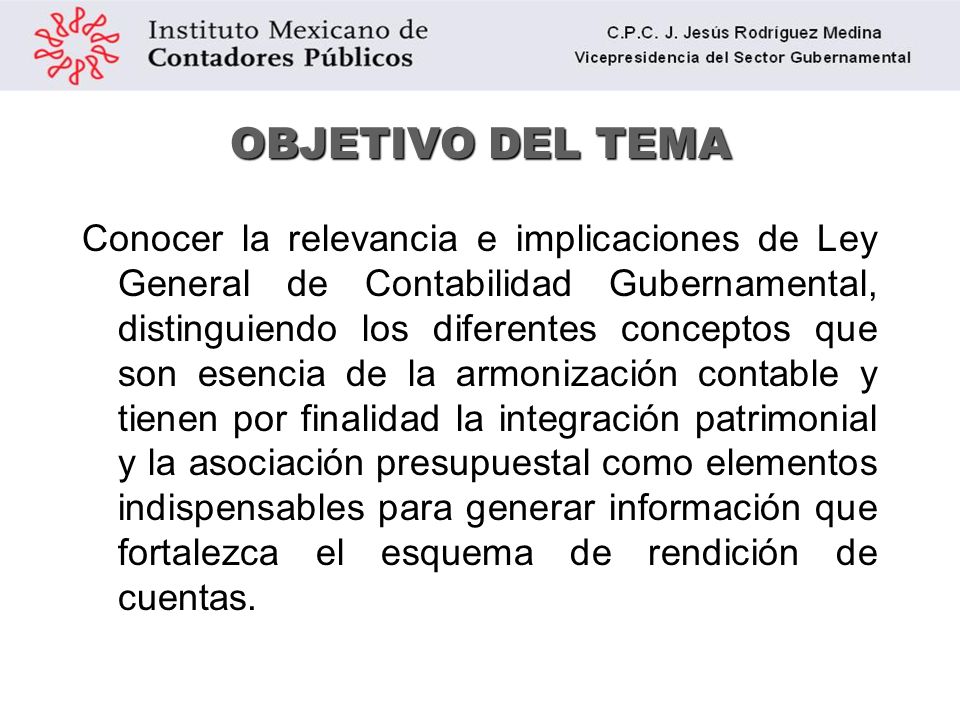 Instituto Mexicano de Contadores Públicos

C.P.C. J. Jesús Rodríguez Medina
Vicepresidencia del Sector Gubernamental

OBJETIVO DEL TEMA

Conocer la relevancia e implicaciones de Ley General de Contabilidad Gubernamental, distinguiendo los diferentes conceptos que son esencia de la armonización contable y tienen por finalidad la integración patrimonial y la asociación presupuestal como elementos indispensables para generar información que fortalezca el esquema de rendición de cuentas.